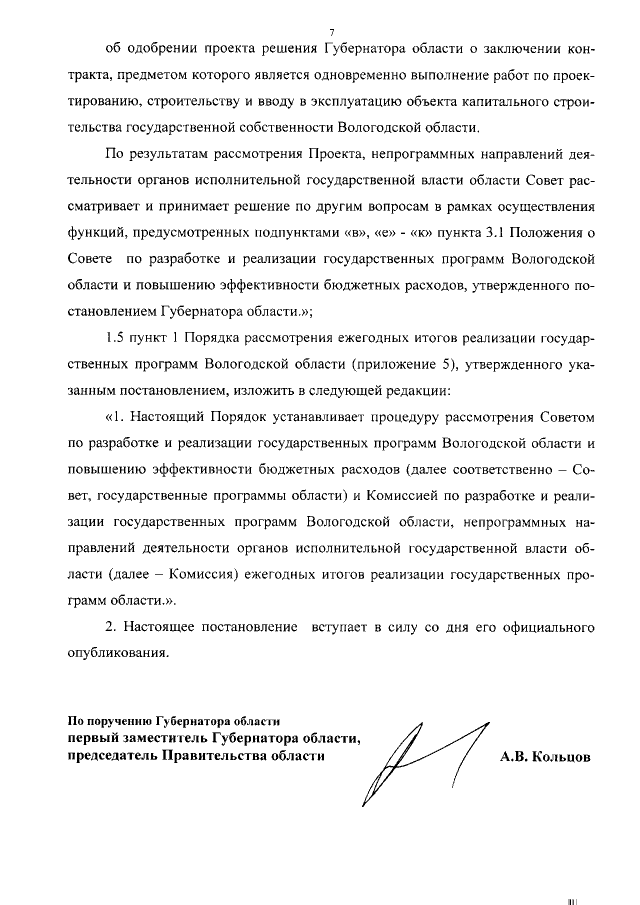 7

об одобрении проекта решения Губернатора области о заключении контракта, предметом которого является одновременно выполнение работ по проектированию, строительству и вводу в эксплуатацию объекта капитального строительства государственной собственности Вологодской области.

По результатам рассмотрения Проекта, непрограммных направлений деятельности органов исполнительной государственной власти области Совет рассматривает и принимает решение по другим вопросам в рамках осуществления функций, предусмотренных подпунктами «в», «е» - «к» пункта 3.1 Положения о Совете по разработке и реализации государственных программ Вологодской области и повышению эффективности бюджетных расходов, утвержденного постановлением Губернатора области.»;

1.5 пункт 1 Порядка рассмотрения ежегодных итогов реализации государственных программ Вологодской области (приложение 5), утвержденного указанным постановлением, изложить в следующей редакции:

«1. Настоящий Порядок устанавливает процедуру рассмотрения Советом по разработке и реализации государственных программ Вологодской области и повышению эффективности бюджетных расходов (далее соответственно – Совет, государственные программы области) и Комиссией по разработке и реализации государственных программ Вологодской области, непрограммных направлений деятельности органов исполнительной государственной власти области (далее – Комиссия) ежегодных итогов реализации государственных программ области.».

2. Настоящее постановление вступает в силу со дня его официального опубликования.

По поручению Губернатора области
первый заместитель Губернатора области,
председатель Правительства области

А.В. Кольцов